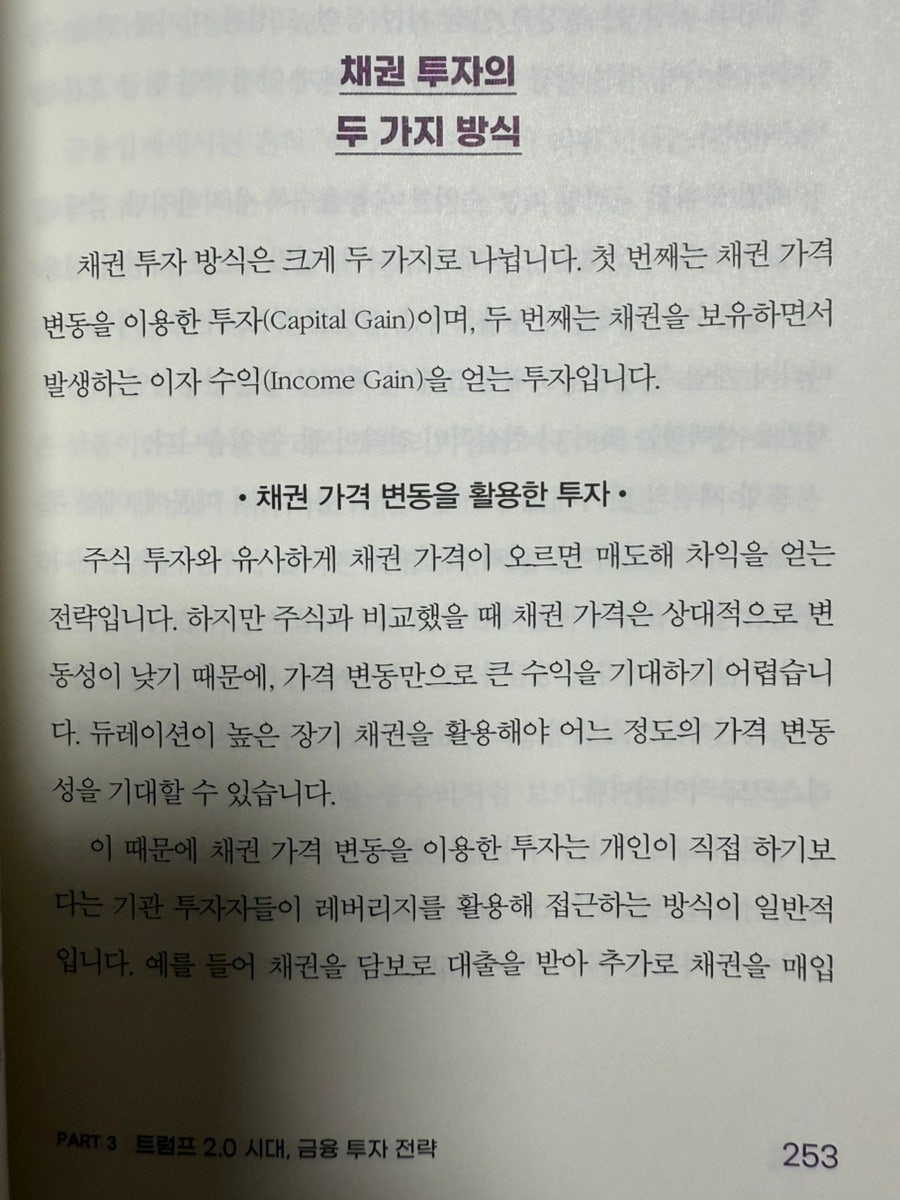 채권 투자의
두 가지 방식

채권 투자 방식은 크게 두 가지로 나뉩니다. 첫 번째는 채권 가격 변동을 이용한 투자(Capital Gain)이며, 두 번째는 채권을 보유하면서 발생하는 이자 수익(Income Gain)을 얻는 투자입니다.

• 채권 가격 변동을 활용한 투자 •

주식 투자와 유사하게 채권 가격이 오르면 매도해 차익을 얻는 전략입니다. 하지만 주식과 비교했을 때 채권 가격은 상대적으로 변동성이 낮기 때문에, 가격 변동만으로 큰 수익을 기대하기 어렵습니다. 듀레이션이 높은 장기 채권을 활용해야 어느 정도의 가격 변동성을 기대할 수 있습니다.

이 때문에 채권 가격 변동을 이용한 투자는 개인이 직접 하기보다는 기관 투자자들이 레버리지를 활용해 접근하는 방식이 일반적입니다. 예를 들어 채권을 담보로 대출을 받아 추가로 채권을 매입

PART 3 트럼프 2.0 시대, 금융 투자 전략 253